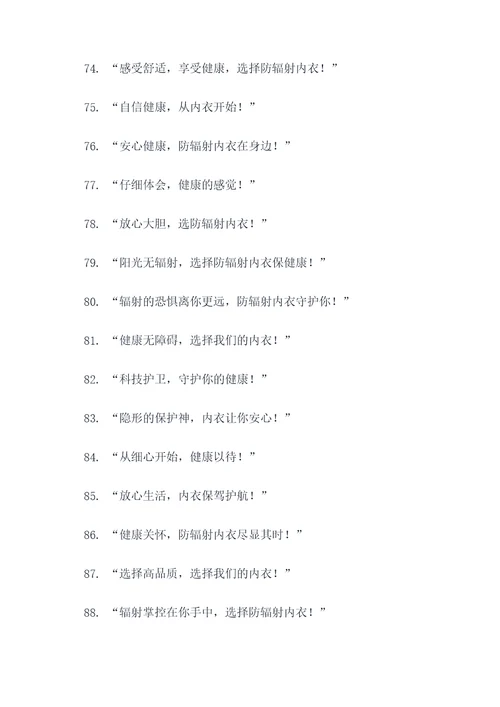 74. “感受舒适，享受健康，选择防辐射内衣！”

75. “自信健康，从内衣开始！”

76. “安心健康，防辐射内衣在身边！”

77. “仔细体会，健康的感觉！”

78. “放心大胆，选防辐射内衣！”

79. “阳光无辐射，选择防辐射内衣保健康！”

80. “辐射的恐惧离你更远，防辐射内衣守护你！”

81. “健康无障碍，选择我们的内衣！”

82. “科技护卫，守护你的健康！”

83. “隐形的保护神，内衣让你安心！”

84. “从细心开始，健康以待！”

85. “放心生活，内衣保驾护航！”

86. “健康关怀，防辐射内衣尽显其时！”

87. “选择高品质，选择我们的内衣！”

88. “辐射掌控在你手中，选择防辐射内衣！”